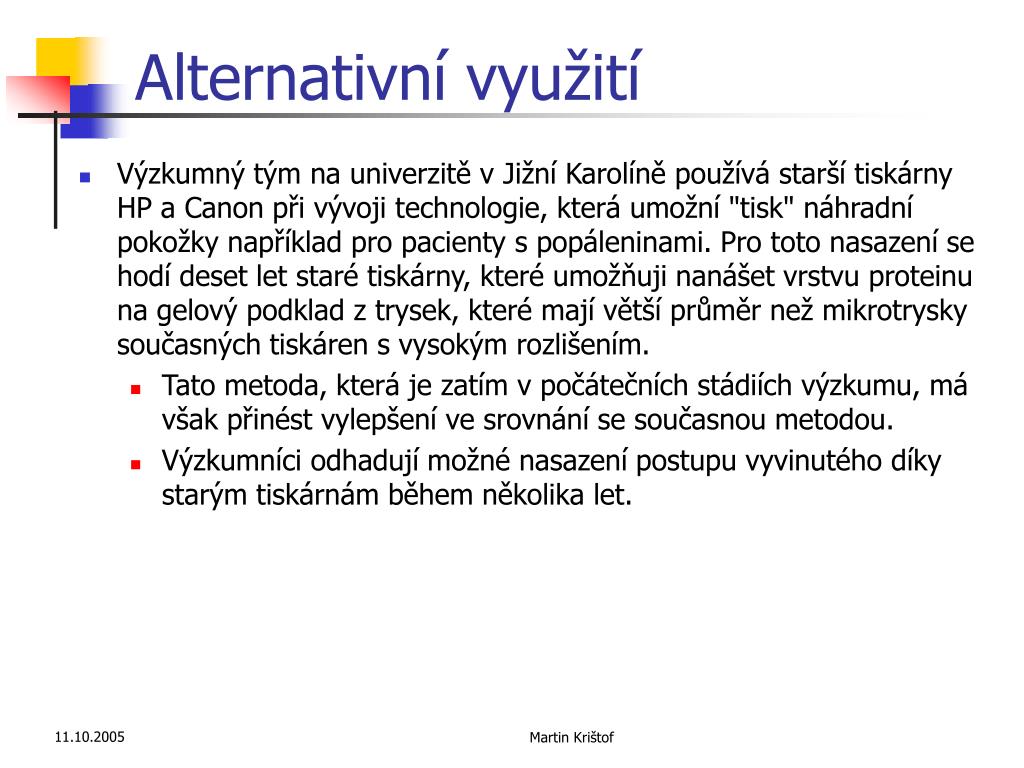 Alternativní využití

Výzkumný tým na univerzitě v Jižní Karolíně používá starší tiskárny HP a Canon při vývoji technologie, která umožní "tisk" náhradní pokožky například pro pacienty s popáleninami. Pro toto nasazení se hodí deset let staré tiskárny, které umožňuji nanášet vrstvu proteinu na gelový podklad z trysek, které mají větší průměr než mikrotrysky současných tiskáren s vysokým rozlišením.

Tato metoda, která je zatím v počátečních stádiích výzkumu, má však přinést vylepšení ve srovnání se současnou metodou.

Výzkumníci odhadují možné nasazení postupu vyvinutého díky starým tiskárnám během několika let.

11.10.2005

Martin Krištof